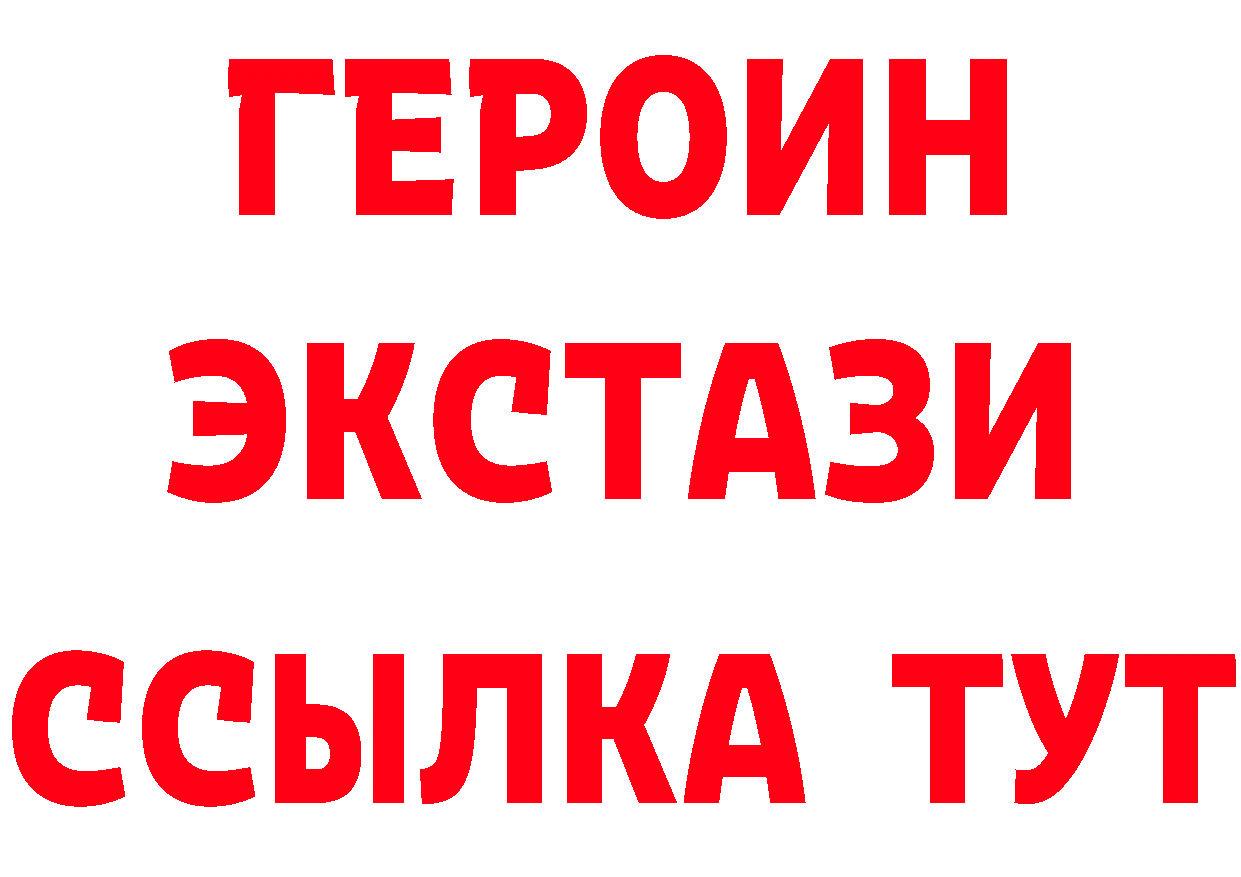 ГЕРОИН
ЭКСТАЗИ
ССЫЛКА ТУТ